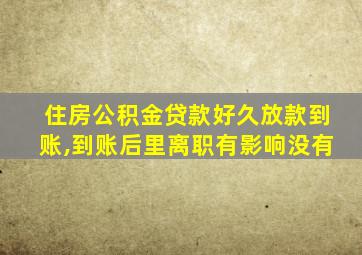 住房公积金贷款好久放款到账,到账后里离职有影响没有